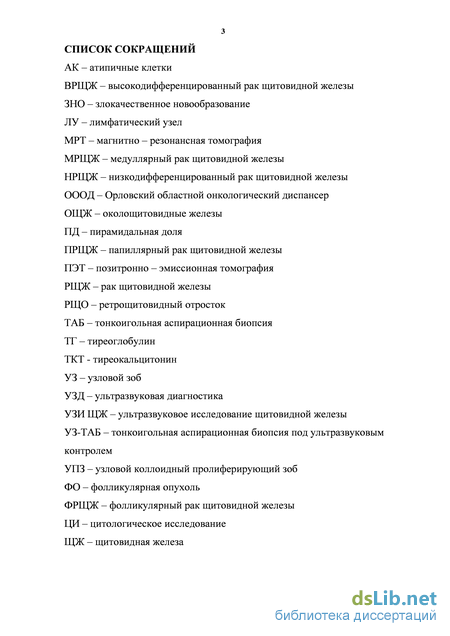 3

СПИСОК СОКРАЩЕНИЙ

АК – атипичные клетки

ВРЩЖ – высокодифференцированный рак щитовидной железы

ЗНО – злокачественное новообразование

ЛУ – лимфатический узел

МРТ – магнитно – резонансная томография

МРЩЖ – медуллярный рак щитовидной железы

НРЩЖ – низкодифференцированный рак щитовидной железы

ОООД – Орловский областной онкологический диспансер

ОЩЖ – околощитовидные железы

ПД – пирамидальная доля

ПРЩЖ – папиллярный рак щитовидной железы

ПЭТ – позитронно – эмиссионная томография

РЩЖ – рак щитовидной железы

РЩО – ретрощитовидный отросток

ТАБ – тонкоигольная аспирационная биопсия

ТГ – тиреоглобулин

ТКТ - тиреокальцитонин

УЗ – узловой зоб

УЗД – ультразвуковая диагностика

УЗИ ЩЖ – ультразвуковое исследование щитовидной железы

УЗ-ТАБ – тонкоигольная аспирационная биопсия под ультразвуковым контролем

УПЗ – узловой коллоидный пролиферирующий зоб

ФО – фолликулярная опухоль

ФРЩЖ – фолликулярный рак щитовидной железы

ЦИ – цитологическое исследование

ЩЖ – щитовидная железа

dsLib.net
библиотека диссертаций